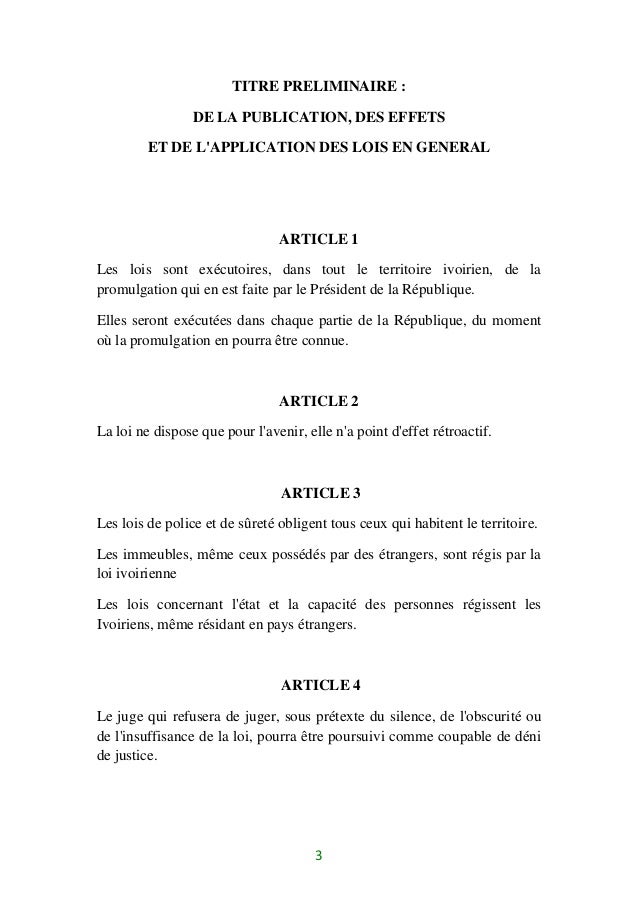 TITRE PRELIMINAIRE :
DE LA PUBLICATION, DES EFFETS
ET DE L'APPLICATION DES LOIS EN GENERAL

ARTICLE 1

Les lois sont exécutoires, dans tout le territoire ivoirien, de la promulgation qui en est faite par le Président de la République.

Elles seront exécutées dans chaque partie de la République, du moment où la promulgation en pourra être connue.

ARTICLE 2

La loi ne dispose que pour l'avenir, elle n'a point d'effet rétroactif.

ARTICLE 3

Les lois de police et de sûreté obligent tous ceux qui habitent le territoire.

Les immeubles, même ceux possédés par des étrangers, sont régis par la loi ivoirienne

Les lois concernant l'état et la capacité des personnes régissent les Ivoiriens, même résidant en pays étrangers.

ARTICLE 4

Le juge qui refusera de juger, sous prétexte du silence, de l'obscurité ou de l'insuffisance de la loi, pourra être poursuivi comme coupable de déni de justice.

3